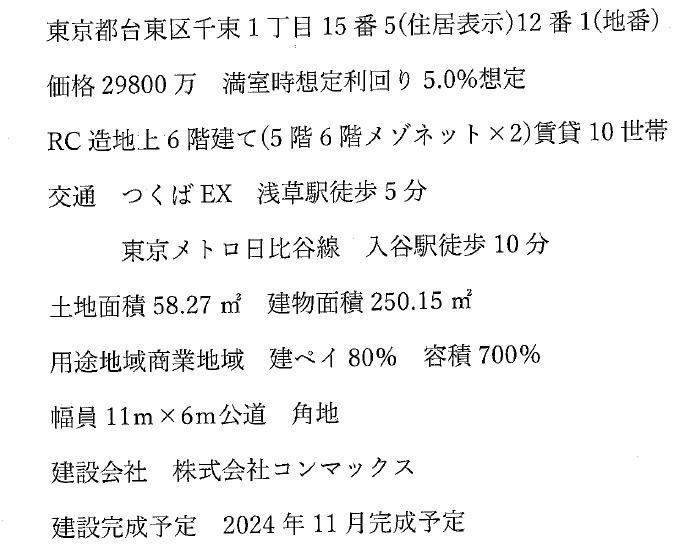 東京都台東区千束1丁目15番5(住居表示)12番1(地番)

価格29800万 満室時想定利回り5.0%想定

RC造地上6階建て(5階6階メゾネット×2)賃貸10世帯

交通 つくばEX 浅草駅徒歩5分

東京メトロ日比谷線 入谷駅徒歩10分

土地面積58.27㎡ 建物面積250.15㎡

用途地域商業地域 建ペイ80% 容積700%

幅員11m×6m公道 角地

建設会社 株式会社コンマックス

建設完成予定 2024年11月完成予定